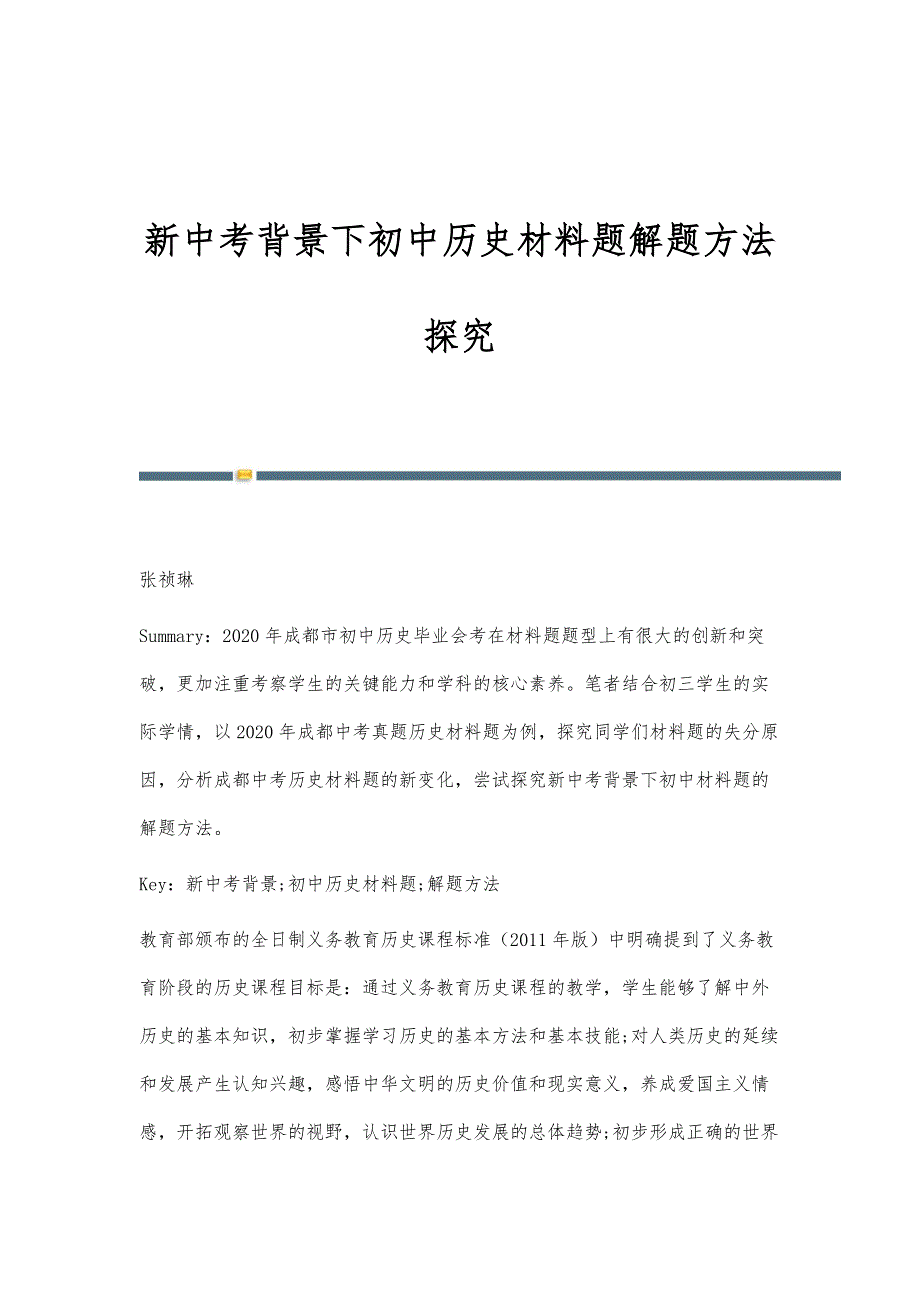 新中考背景下初中历史材料题解题方法探究

张祯琳

Summary：2020年成都市初中历史毕业会考在材料题题型上有很大的创新和突破，更加注重考察学生的关键能力和学科的核心素养。笔者结合初三学生的实际学情，以2020年成都中考真题历史材料题为例，探究同学们材料题的失分原因，分析成都中考历史材料题的新变化，尝试探究新中考背景下初中材料题的解题方法。

Key：新中考背景;初中历史材料题;解题方法

教育部颁布的全日制义务教育历史课程标准（2011年版）中明确提到了义务教育阶段的历史课程目标是：通过义务教育历史课程的教学，学生能够了解中外历史的基本知识，初步掌握学习历史的基本方法和基本技能;对人类历史的延续和发展产生认知兴趣，感悟中华文明的历史价值和现实意义，养成爱国主义情感，开拓观察世界的视野，认识世界历史发展的总体趋势;初步形成正确的世界